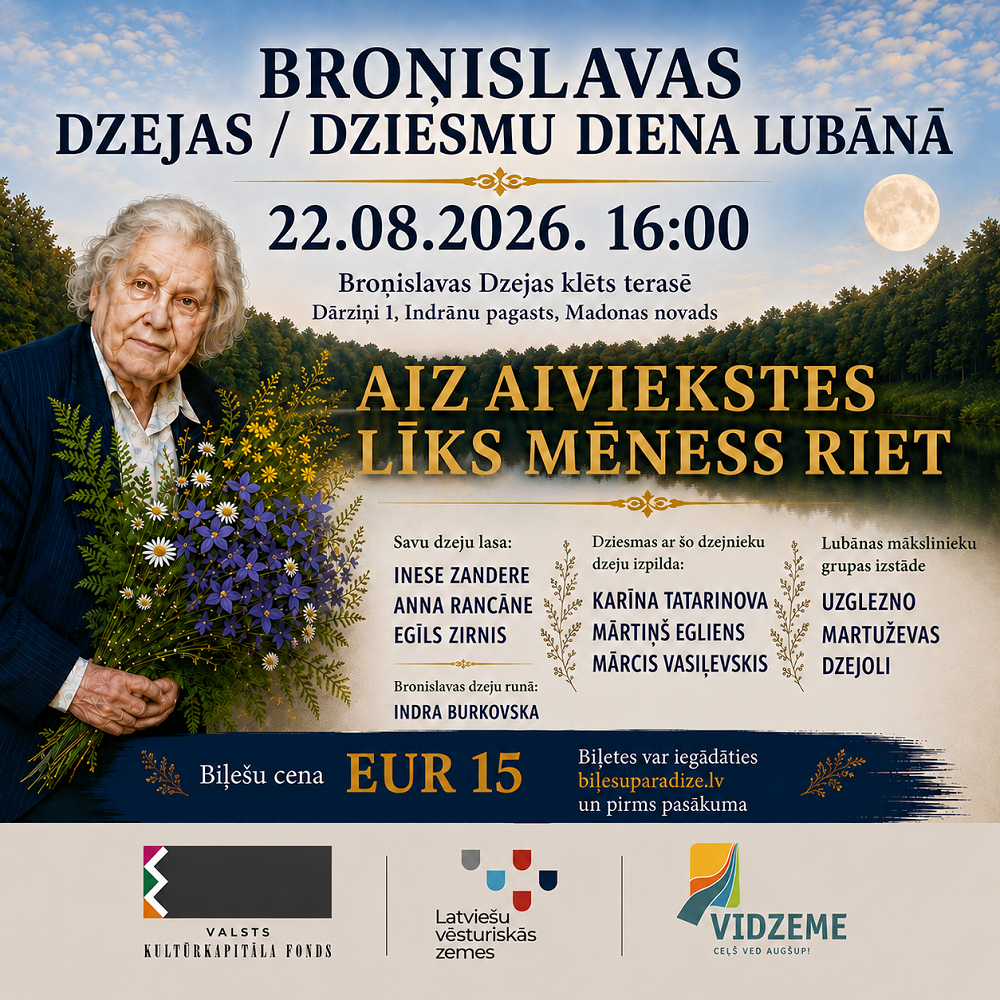 BROŅISLAVAS
DZEJAS / DZIESMU DIENA LUBĀNĀ

22.08.2026. 16:00

Broņislavas Dzejas klēts terasē
Dārziņi 1, Indrānu pagasts, Madonas novads

AIZ AIVIEKSTES
LĪKS MĒNESS RIET

Savu dzeju lasa:
INESE ZANDERE
ANNA RANCĀNE
EGĪLS ZIRNIS

Bronislavas dzeju runā:
INDRA BURKOVSKA

Dziesmas ar šo dzejnieku dzeju izpilda:
KARĪNA TATARINOVA
MĀRTIŅŠ EGLIENS
MĀRCIS VASIĻEVSKIS

Lubānas mākslinieku grupas izstāde
UZGLEZNO
MARTUŽEVAS
DZEJOLI

Biļešu cena EUR 15

Biļetes var iegādāties
biļesuparadize.lv
un pirms pasākuma

VALSTS
KULTŪRKAPITĀLA FONDS

Latviešu
vēsturiskās
zemes

VIDZEME
CEĻŠ VED AUGŠUP!